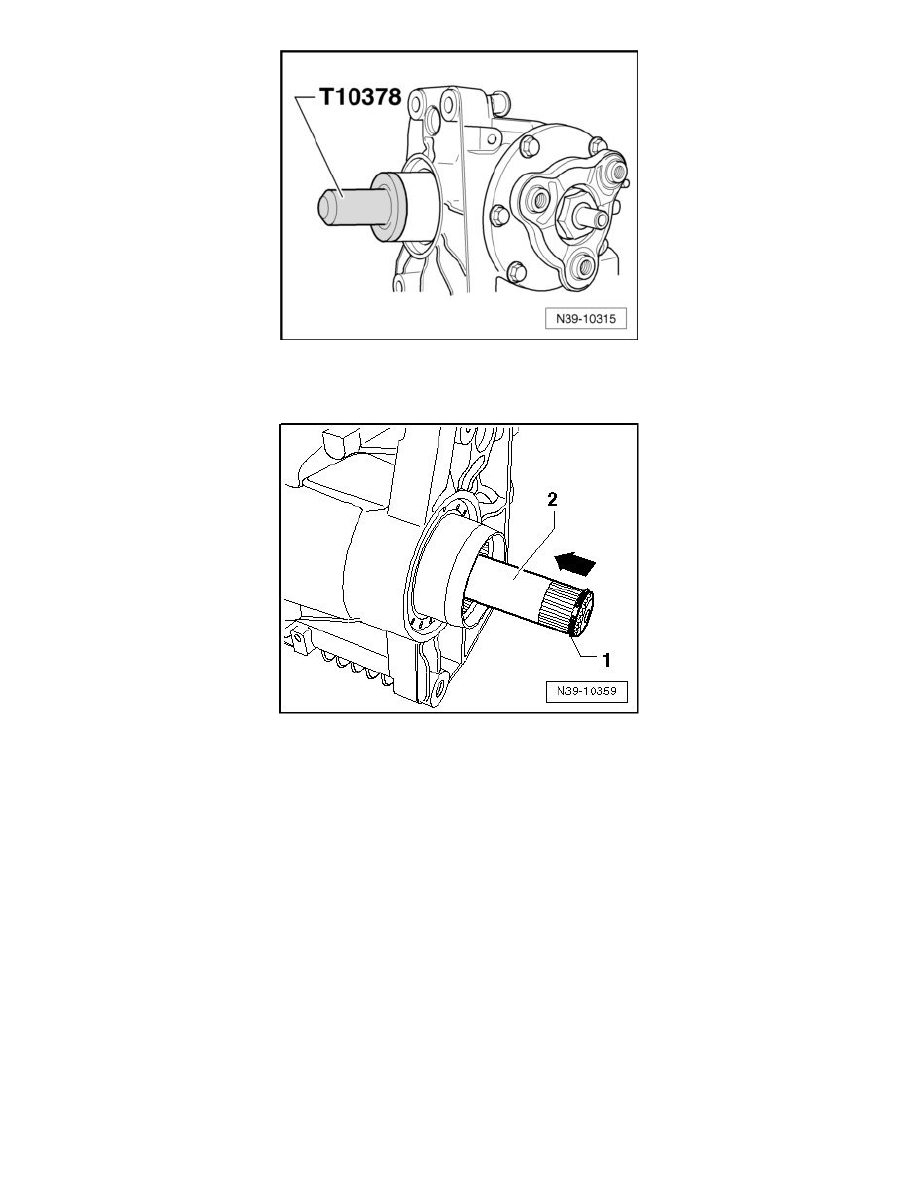 T10378

N39-10315

2

1

N39-10359